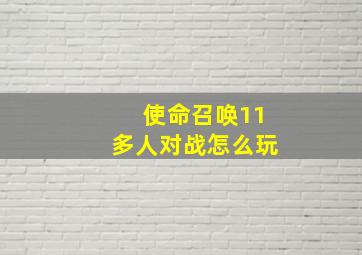 使命召唤11
多人对战怎么玩